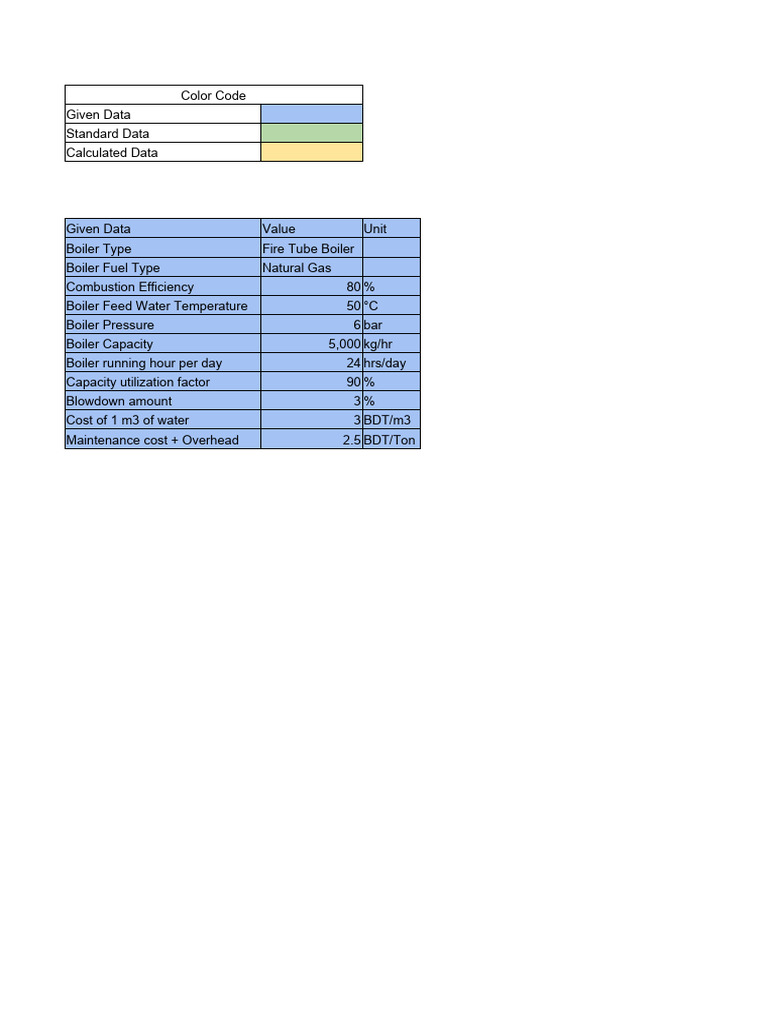 | Color Code | |
|---|---|
| Given Data | |
| Standard Data | |
| Calculated Data | |

| Given Data | Value | Unit |
|---|---|---|
| Boiler Type | Fire Tube Boiler | |
| Boiler Fuel Type | Natural Gas | |
| Combustion Efficiency | 80 | % |
| Boiler Feed Water Temperature | 50 | °C |
| Boiler Pressure | 6 | bar |
| Boiler Capacity | 5,000 | kg/hr |
| Boiler running hour per day | 24 | hrs/day |
| Capacity utilization factor | 90 | % |
| Blowdown amount | 3 | % |
| Cost of 1 m3 of water | 3 | BDT/m3 |
| Maintenance cost + Overhead | 2.5 | BDT/Ton |